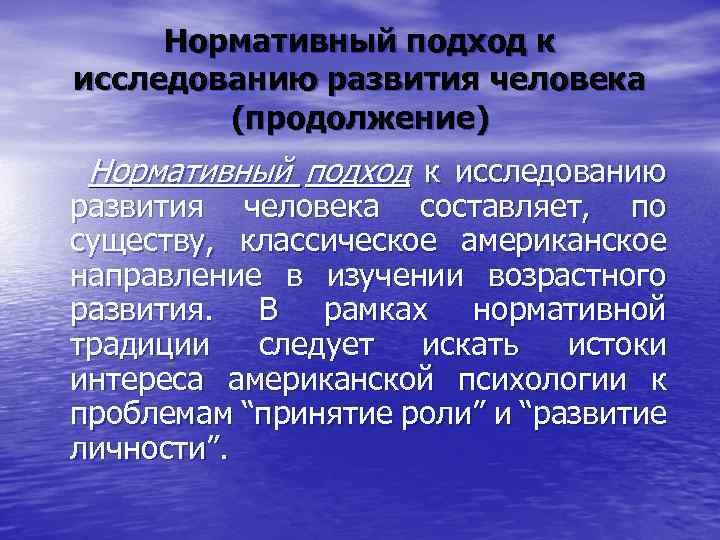 Нормативный подход к исследованию развития человека (продолжение)

Нормативный подход к исследованию развития человека составляет, по существу, классическое американское направление в изучении возрастного развития. В рамках нормативной традиции следует искать истоки интереса американской психологии к проблемам “принятие роли” и “развитие личности”.